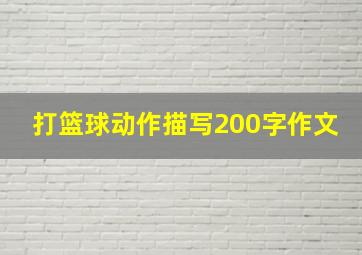 打篮球动作描写200字作文